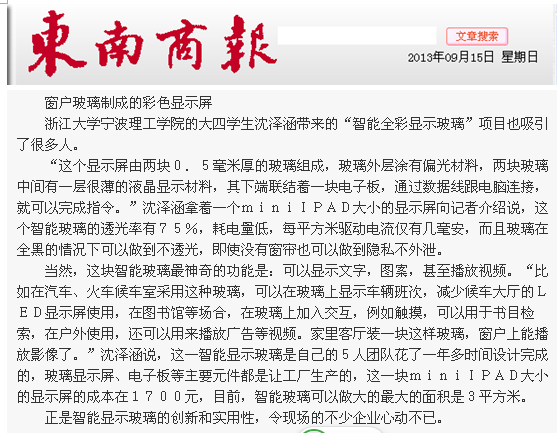 東南商報

文章搜索

2013年09月15日 星期日

窗户玻璃制成的彩色显示屏

浙江大学宁波理工学院的大四学生沈泽涵带来的“智能全彩显示玻璃”项目也吸引了很多人。

“这个显示屏由两块０．５毫米厚的玻璃组成，玻璃外层涂有偏光材料，两块玻璃中间有一层很薄的液晶显示材料，其下端联结着一块电子板，通过数据线跟电脑连接，就可以完成指令。”沈泽涵拿着一个ｍｉｎｉＩＰＡＤ大小的显示屏向记者介绍说，这个智能玻璃的透光率有７５％，耗电量低，每平方米驱动电流仅有几毫安，而且玻璃在全黑的情况下可以做到不透光，即使没有窗帘也可以做到隐私不外泄。

当然，这块智能玻璃最神奇的功能是：可以显示文字，图案，甚至播放视频。“比如在汽车、火车候车室采用这种玻璃，可以在玻璃上显示车辆班次，减少候车大厅的ＬＥＤ显示屏使用，在图书馆等场合，在玻璃上加入交互，例如触摸，可以用于书目检索，在户外使用，还可以用来播放广告等视频。家里客厅装一块这样玻璃，窗户上能播放影像了。”沈泽涵说，这一智能显示玻璃是自己的５人团队花了一年多时间设计完成的，玻璃显示屏、电子板等主要元件都是让工厂生产的，这一块ｍｉｎｉＩＰＡＤ大小的显示屏的成本在１７００元，目前，智能玻璃可以做大的最大的面积是３平方米。

正是智能显示玻璃的创新和实用性，令现场的不少企业心动不已。